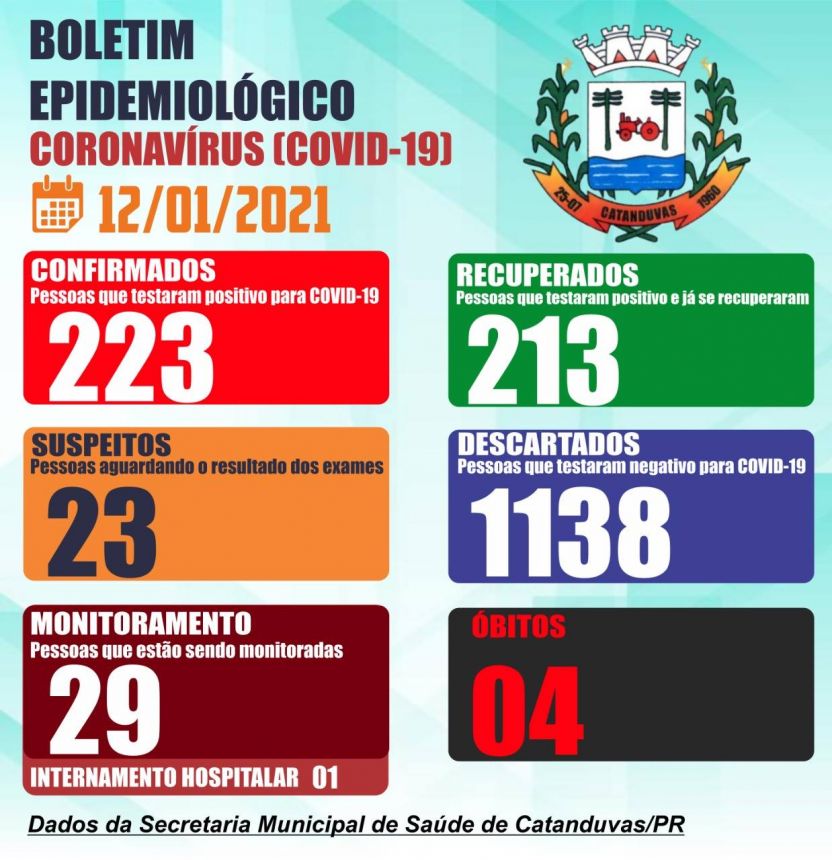 BOLETIM EPIDEMIOLÓGICO
CORONAVÍRUS (COVID-19)
12/01/2021

25-07 CATANDUVAS 1960

CONFIRMADOS
Pessoas que testaram positivo para COVID-19
223

RECUPERADOS
Pessoas que testaram positivo e já se recuperaram
213

SUSPEITOS
Pessoas aguardando o resultado dos exames
23

DESCARTADOS
Pessoas que testaram negativo para COVID-19
1138

MONITORAMENTO
Pessoas que estão sendo monitoradas
29
INTERNAMENTO HOSPITALAR 01

ÓBITOS
04

Dados da Secretaria Municipal de Saúde de Catanduvas/PR